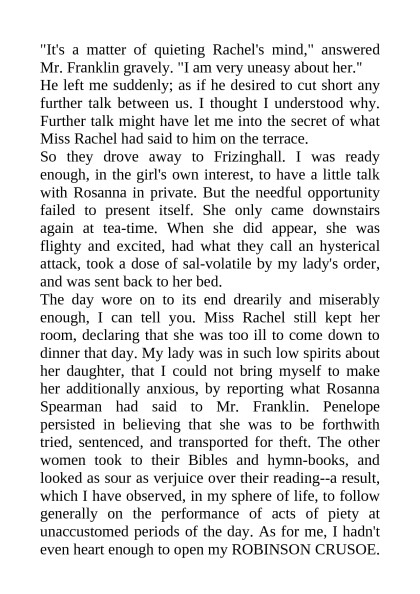 "It's a matter of quieting Rachel's mind," answered Mr. Franklin gravely. "I am very uneasy about her."

He left me suddenly; as if he desired to cut short any further talk between us. I thought I understood why. Further talk might have let me into the secret of what Miss Rachel had said to him on the terrace.

So they drove away to Frizinghall. I was ready enough, in the girl's own interest, to have a little talk with Rosanna in private. But the needful opportunity failed to present itself. She only came downstairs again at tea-time. When she did appear, she was flighty and excited, had what they call an hysterical attack, took a dose of sal-volatile by my lady's order, and was sent back to her bed.

The day wore on to its end drearily and miserably enough, I can tell you. Miss Rachel still kept her room, declaring that she was too ill to come down to dinner that day. My lady was in such low spirits about her daughter, that I could not bring myself to make her additionally anxious, by reporting what Rosanna Spearman had said to Mr. Franklin. Penelope persisted in believing that she was to be forthwith tried, sentenced, and transported for theft. The other women took to their Bibles and hymn-books, and looked as sour as verjuice over their reading--a result, which I have observed, in my sphere of life, to follow generally on the performance of acts of piety at unaccustomed periods of the day. As for me, I hadn't even heart enough to open my ROBINSON CRUSOE.